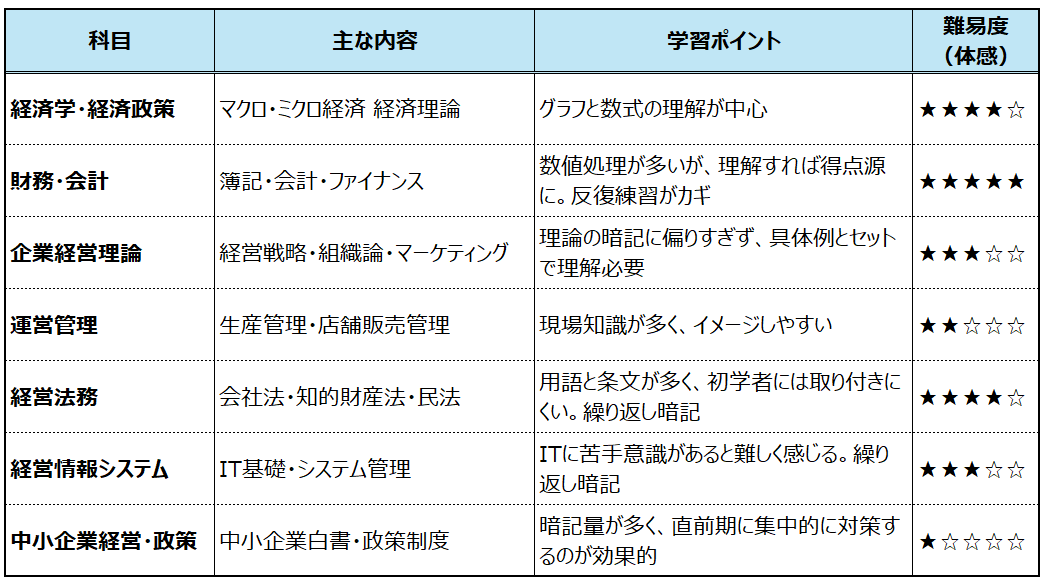 | 科目 | 主な内容 | 学習ポイント | 難易度（体感） |
|---|---|---|---|
| 経済学・経済政策 | マクロ・ミクロ経済 経済理論 | グラフと数式の理解が中心 | ★★★★☆ |
| 財務・会計 | 簿記・会計・ファイナンス | 数値処理が多いが、理解すれば得点源に。反復練習がカギ | ★★★★★ |
| 企業経営理論 | 経営戦略・組織論・マーケティング | 理論の暗記に偏りすぎず、具体例とセットで理解必要 | ★★★☆☆ |
| 運営管理 | 生産管理・店舗販売管理 | 現場知識が多く、イメージしやすい | ★★☆☆☆ |
| 経営法務 | 会社法・知的財産法・民法 | 用語と条文が多く、初学者には取り付きにくい。繰り返し暗記 | ★★★★☆ |
| 経営情報システム | IT基礎・システム管理 | ITに苦手意識があると難しく感じる。繰り返し暗記 | ★★★☆☆ |
| 中小企業経営・政策 | 中小企業白書・政策制度 | 暗記量が多く、直前期に集中的に対策するのが効果的 | ★☆☆☆☆ |